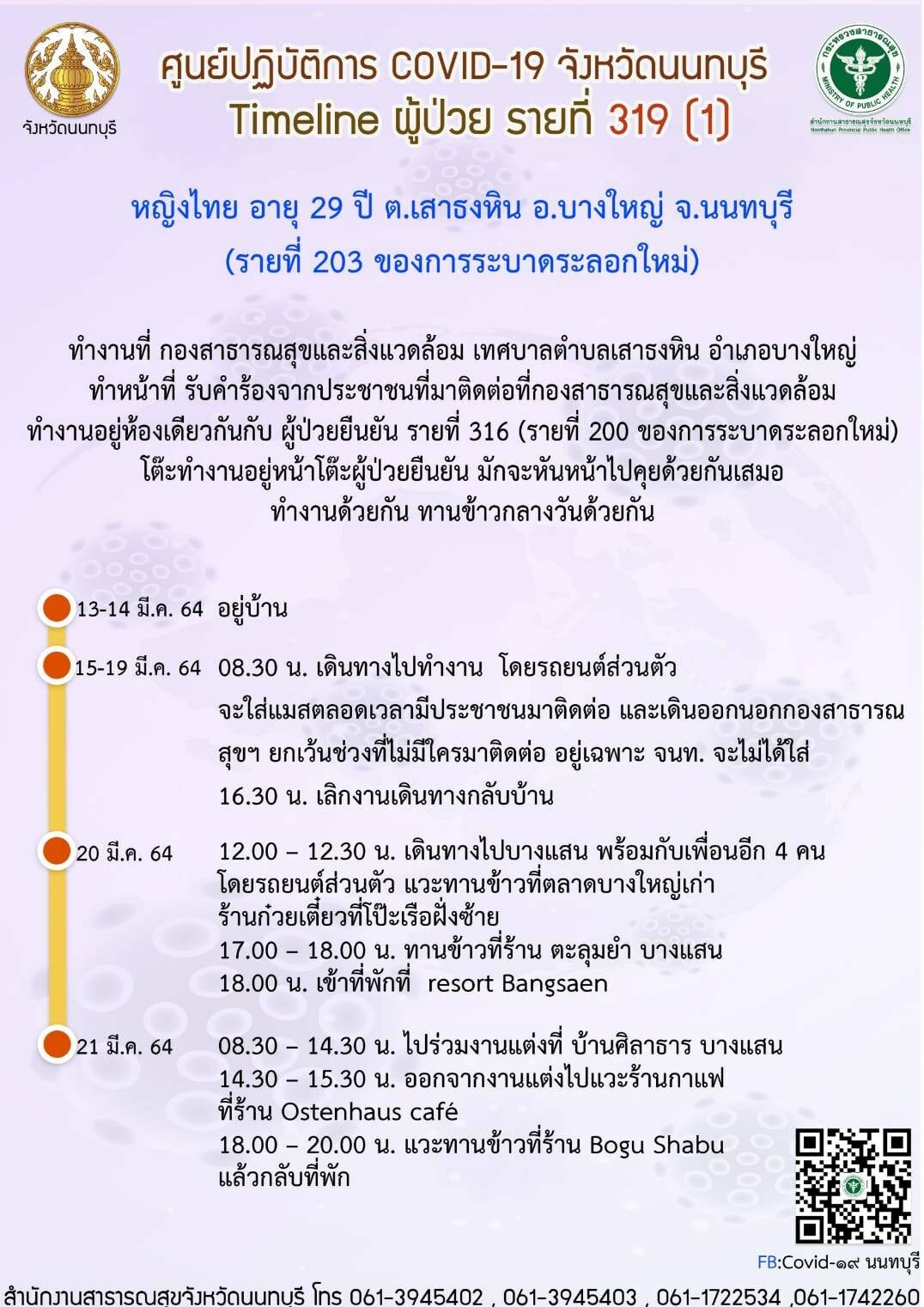 จังหวัดนนทบุรี

ศูนย์ปฏิบัติการ COVID-19 จังหวัดนนทบุรี
Timeline ผู้ป่วย รายที่ 319 (1)

กระทรวงสาธารณสุข MINISTRY OF PUBLIC HEALTH
สำนักงานสาธารณสุขจังหวัดนนทบุรี Nonthaburi Provincial Public Health Office

หญิงไทย อายุ 29 ปี ต.เสาธงหิน อ.บางใหญ่ จ.นนทบุรี
(รายที่ 203 ของการระบาดระลอกใหม่)

ทำงานที่ กองสาธารณสุขและสิ่งแวดล้อม เทศบาลตำบลเสาธงหิน อำเภอบางใหญ่
ทำหน้าที่ รับคำร้องจากประชาชนที่มาติดต่อที่กองสาธารณสุขและสิ่งแวดล้อม
ทำงานอยู่ห้องเดียวกันกับ ผู้ป่วยยืนยัน รายที่ 316 (รายที่ 200 ของการระบาดระลอกใหม่)
โต๊ะทำงานอยู่หน้าโต๊ะผู้ป่วยยืนยัน มักจะหันหน้าไปคุยด้วยกันเสมอ
ทำงานด้วยกัน ทานข้าวกลางวันด้วยกัน

13-14 มี.ค. 64 อยู่บ้าน

15-19 มี.ค. 64 08.30 น. เดินทางไปทำงาน โดยรถยนต์ส่วนตัว
จะใส่แมสตลอดเวลามีประชาชนมาติดต่อ และเดินออกนอกกองสาธารณสุขฯ ยกเว้นช่วงที่ไม่มีใครมาติดต่อ อยู่เฉพาะ จนท. จะไม่ได้ใส่
16.30 น. เลิกงานเดินทางกลับบ้าน

20 มี.ค. 64 12.00 – 12.30 น. เดินทางไปบางแสน พร้อมกับเพื่อนอีก 4 คน
โดยรถยนต์ส่วนตัว แวะทานข้าวที่ตลาดบางใหญ่เก่า
ร้านก๋วยเตี๋ยวที่โป๊ะเรือฝั่งซ้าย
17.00 – 18.00 น. ทานข้าวที่ร้าน ตะลุมยำ บางแสน
18.00 น. เข้าที่พักที่ resort Bangsaen

21 มี.ค. 64 08.30 – 14.30 น. ไปร่วมงานแต่งที่ บ้านศิลาธาร บางแสน
14.30 – 15.30 น. ออกจากงานแต่งไปแวะร้านกาแฟ
ที่ร้าน Ostenhaus café
18.00 – 20.00 น. แวะทานข้าวที่ร้าน Bogu Shabu
แล้วกลับที่พัก

FB:Covid-๑๙ นนทบุรี

สำนักงานสาธารณสุขจังหวัดนนทบุรี โทร 061-3945402 , 061-3945403 , 061-1722534 ,061-1742260